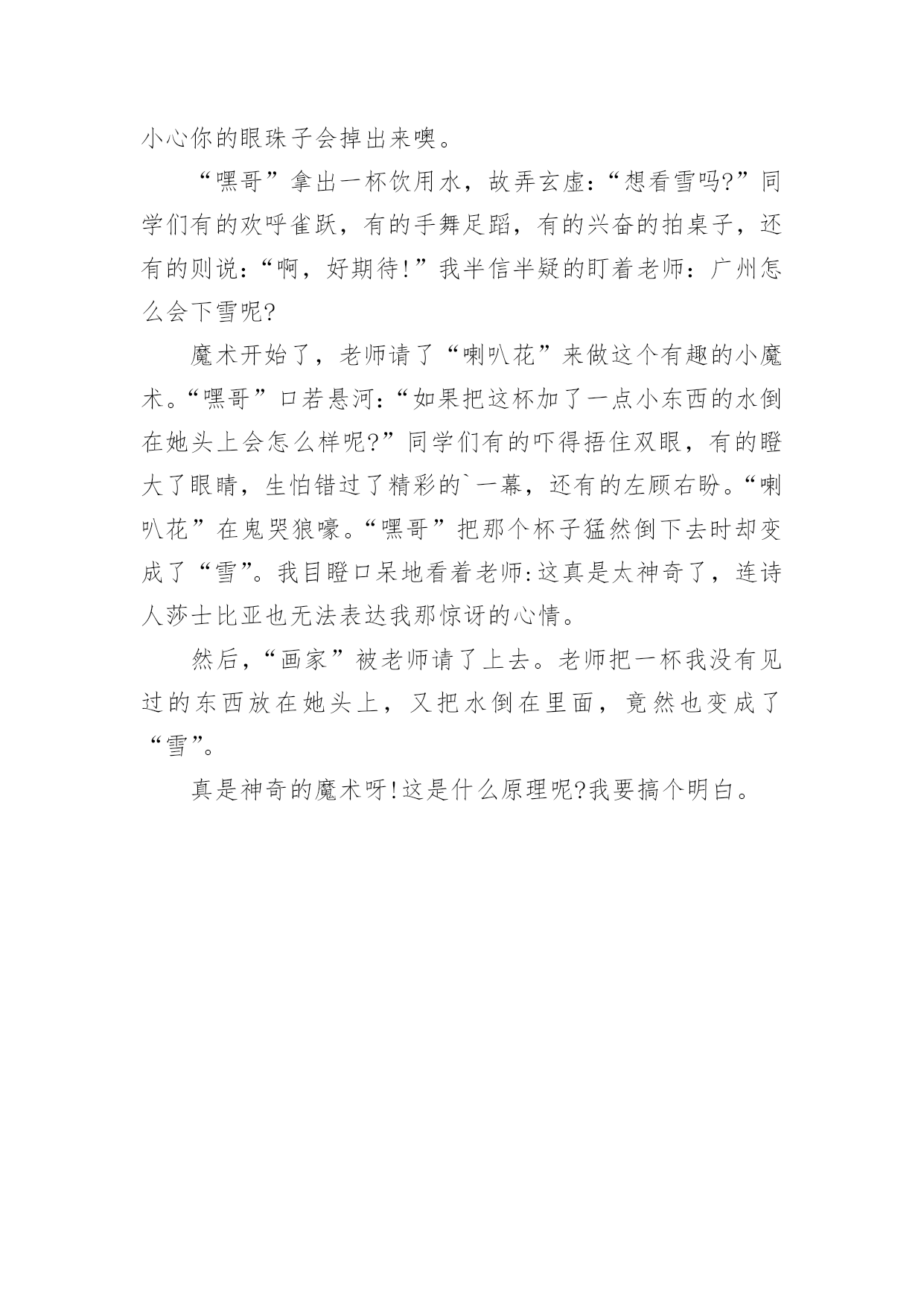 小心你的眼珠子会掉出来噢。

“嘿哥”拿出一杯饮用水，故弄玄虚：“想看雪吗?”同学们有的欢呼雀跃，有的手舞足蹈，有的兴奋的拍桌子，还有的则说：“啊，好期待!”我半信半疑的盯着老师：广州怎么会下雪呢?

魔术开始了，老师请了“喇叭花”来做这个有趣的小魔术。“嘿哥”口若悬河：“如果把这杯加了一点小东西的水倒在她头上会怎么样呢?”同学们有的吓得捂住双眼，有的瞪大了眼睛，生怕错过了精彩的`一幕，还有的左顾右盼。“喇叭花”在鬼哭狼嚎。“嘿哥”把那个杯子猛然倒下去时却变成了“雪”。我目瞪口呆地看着老师:这真是太神奇了，连诗人莎士比亚也无法表达我那惊讶的心情。

然后，“画家”被老师请了上去。老师把一杯我没有见过的东西放在她头上，又把水倒在里面，竟然也变成了“雪”。

真是神奇的魔术呀!这是什么原理呢?我要搞个明白。